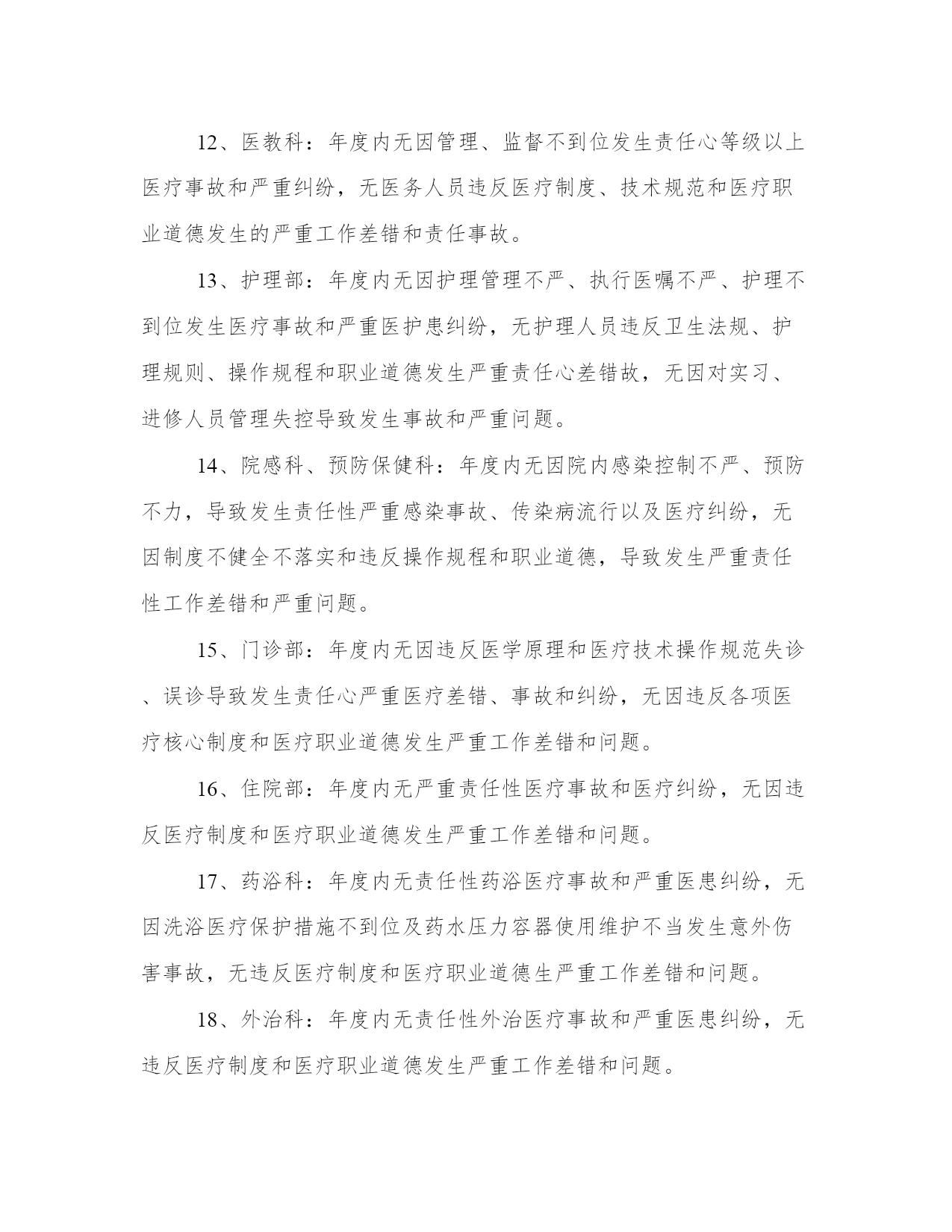 12、医教科：年度内无因管理、监督不到位发生责任心等级以上医疗事故和严重纠纷，无医务人员违反医疗制度、技术规范和医疗职业道德发生的严重工作差错和责任事故。

13、护理部：年度内无因护理管理不严、执行医嘱不严、护理不到位发生医疗事故和严重医护患纠纷，无护理人员违反卫生法规、护理规则、操作规程和职业道德发生严重责任心差错故，无因对实习、进修人员管理失控导致发生事故和严重问题。

14、院感科、预防保健科：年度内无因院内感染控制不严、预防不力，导致发生责任性严重感染事故、传染病流行以及医疗纠纷，无因制度不健全不落实和违反操作规程和职业道德，导致发生严重责任性工作差错和严重问题。

15、门诊部：年度内无因违反医学原理和医疗技术操作规范失诊、误诊导致发生责任心严重医疗差错、事故和纠纷，无因违反各项医疗核心制度和医疗职业道德发生严重工作差错和问题。

16、住院部：年度内无严重责任性医疗事故和医疗纠纷，无因违反医疗制度和医疗职业道德发生严重工作差错和问题。

17、药浴科：年度内无责任性药浴医疗事故和严重医患纠纷，无因洗浴医疗保护措施不到位及药水压力容器使用维护不当发生意外伤害事故，无违反医疗制度和医疗职业道德生严重工作差错和问题。

18、外治科：年度内无责任性外治医疗事故和严重医患纠纷，无违反医疗制度和医疗职业道德发生严重工作差错和问题。